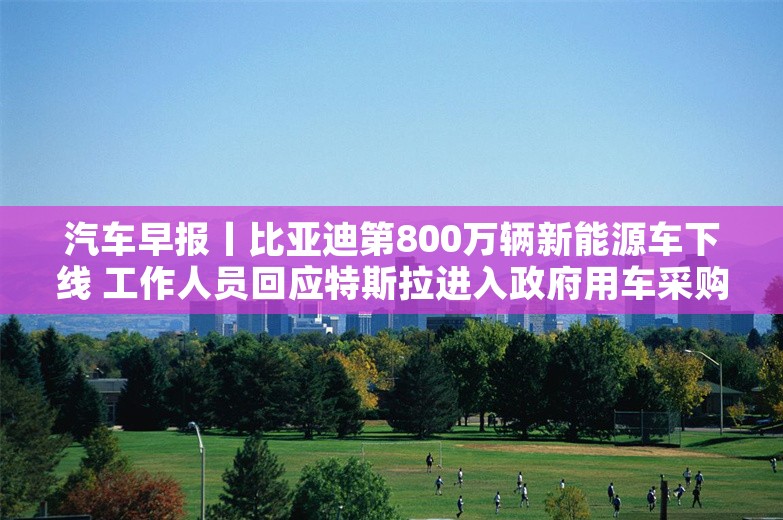 汽车早报丨比亚迪第800万辆新能源车下线 工作人员回应特斯拉进入政府用车采购